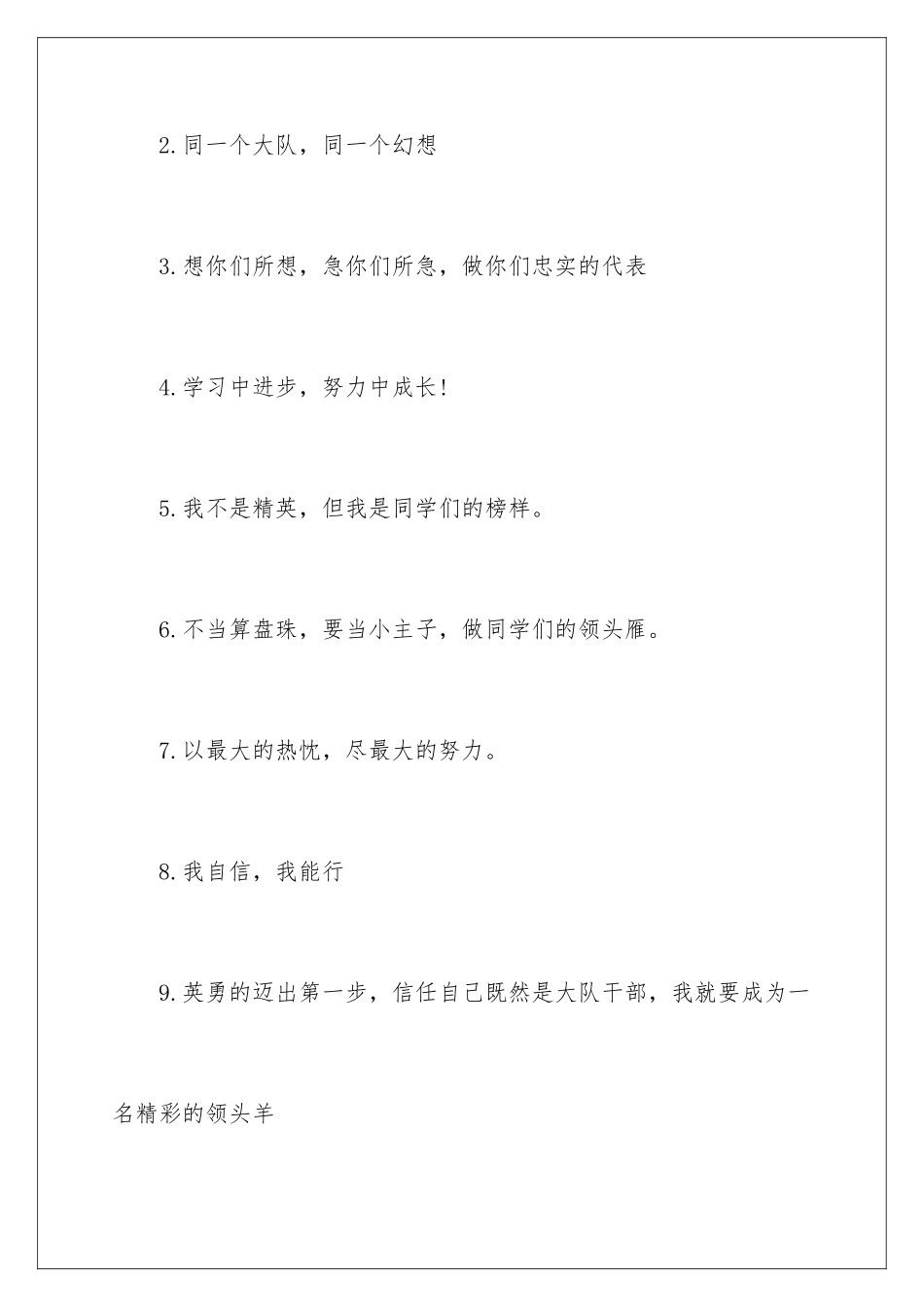 2.同一个大队，同一个幻想

3.想你们所想，急你们所急，做你们忠实的代表

4.学习中进步，努力中成长!

5.我不是精英，但我是同学们的榜样。

6.不当算盘珠，要当小主子，做同学们的领头雁。

7.以最大的热忱，尽最大的努力。

8.我自信，我能行

9.英勇的迈出第一步，信任自己既然是大队干部，我就要成为一名精彩的领头羊